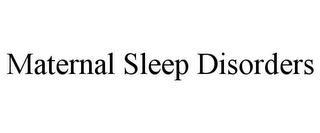 Maternal Sleep Disorders